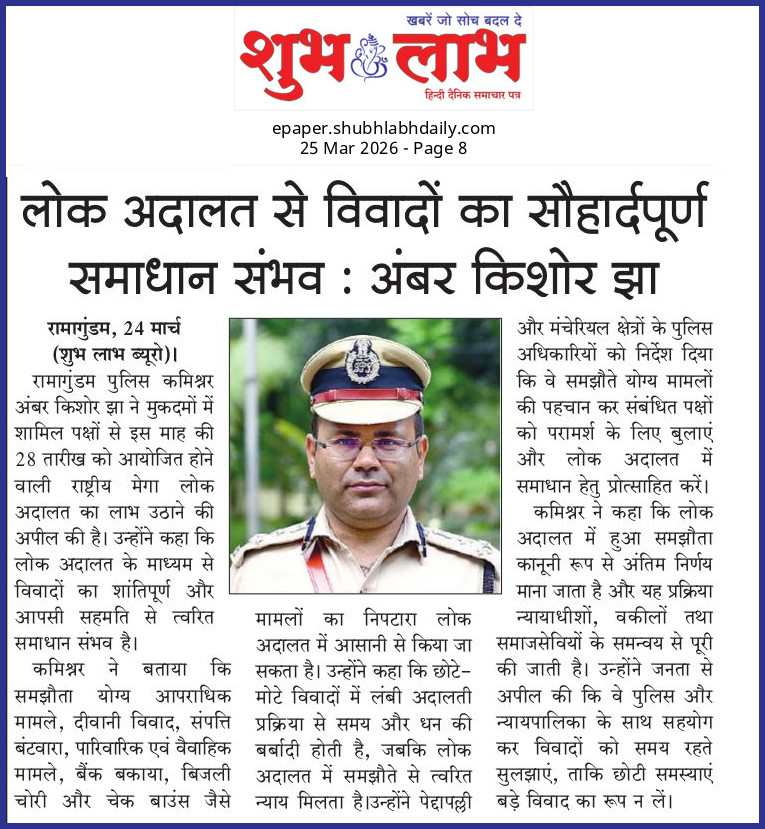 खबरें जो सोच बदल दे

शुभ लाभ

हिन्दी दैनिक समाचार पत्र

epaper.shubhlabhdaily.com
25 Mar 2026 - Page 8

लोक अदालत से विवादों का सौहार्दपूर्ण समाधान संभव : अंबर किशोर झा

रामागुंडम, 24 मार्च (शुभ लाभ ब्यूरो)।

रामागुंडम पुलिस कमिश्नर अंबर किशोर झा ने मुकदमों में शामिल पक्षों से इस माह की 28 तारीख को आयोजित होने वाली राष्ट्रीय मेगा लोक अदालत का लाभ उठाने की अपील की है। उन्होंने कहा कि लोक अदालत के माध्यम से विवादों का शांतिपूर्ण और आपसी सहमति से त्वरित समाधान संभव है।

कमिश्नर ने बताया कि समझौता योग्य आपराधिक मामले, दीवानी विवाद, संपत्ति बंटवारा, पारिवारिक एवं वैवाहिक मामले, बैंक बकाया, बिजली चोरी और चेक बाउंस जैसे मामलों का निपटारा लोक अदालत में आसानी से किया जा सकता है। उन्होंने कहा कि छोटे-मोटे विवादों में लंबी अदालती प्रक्रिया से समय और धन की बर्बादी होती है, जबकि लोक अदालत में समझौते से त्वरित न्याय मिलता है।उन्होंने पेद्दापल्ली और मंचेरियल क्षेत्रों के पुलिस अधिकारियों को निर्देश दिया कि वे समझौते योग्य मामलों की पहचान कर संबंधित पक्षों को परामर्श के लिए बुलाएं और लोक अदालत में समाधान हेतु प्रोत्साहित करें।

कमिश्नर ने कहा कि लोक अदालत में हुआ समझौता कानूनी रूप से अंतिम निर्णय माना जाता है और यह प्रक्रिया न्यायाधीशों, वकीलों तथा समाजसेवियों के समन्वय से पूरी की जाती है। उन्होंने जनता से अपील की कि वे पुलिस और न्यायपालिका के साथ सहयोग कर विवादों को समय रहते सुलझाएं, ताकि छोटी समस्याएं बड़े विवाद का रूप न लें।